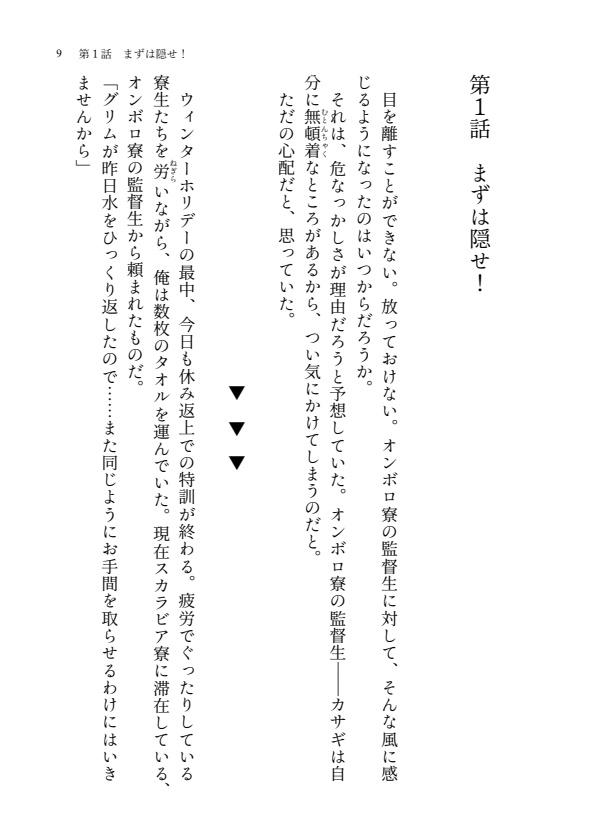 9　第1話　まずは隠せ！

第1話　まずは隠せ！

目を離すことができない。放っておけない。オンボロ寮の監督生に対して、そんな風に感じるようになったのはいつからだろうか。

それは、危なっかしさが理由だろうと予想していた。オンボロ寮の監督生――カサギは自分に無頓着(むとんちゃく)なところがあるから、つい気にかけてしまうのだと。

ただの心配だと、思っていた。

▼
▼
▼

ウィンターホリデーの最中、今日も休み返上での特訓が終わる。疲労でぐったりしている寮生たちを労(ねぎら)いながら、俺は数枚のタオルを運んでいた。現在スカラビア寮に滞在している、オンボロ寮の監督生から頼まれたものだ。

「グリムが昨日水をひっくり返したので……また同じようにお手間を取らせるわけにはいきませんから」